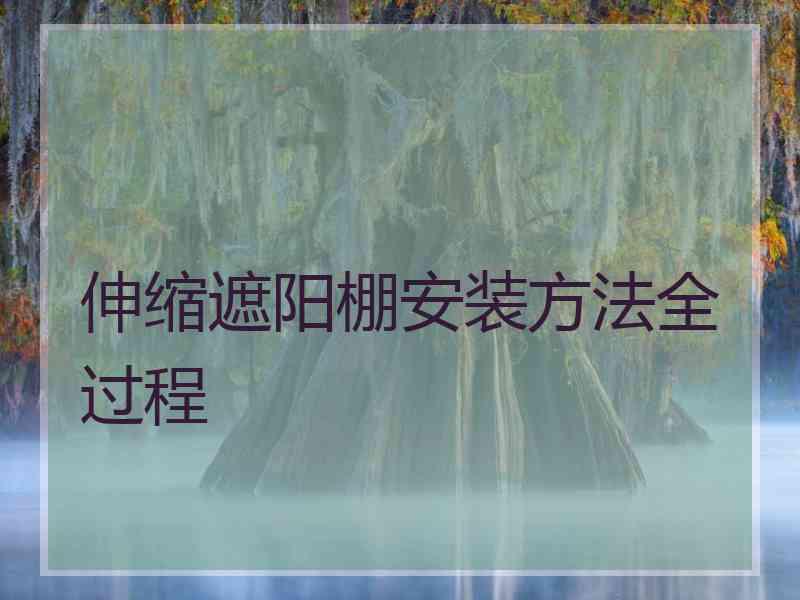 伸缩遮阳棚安装方法全过程